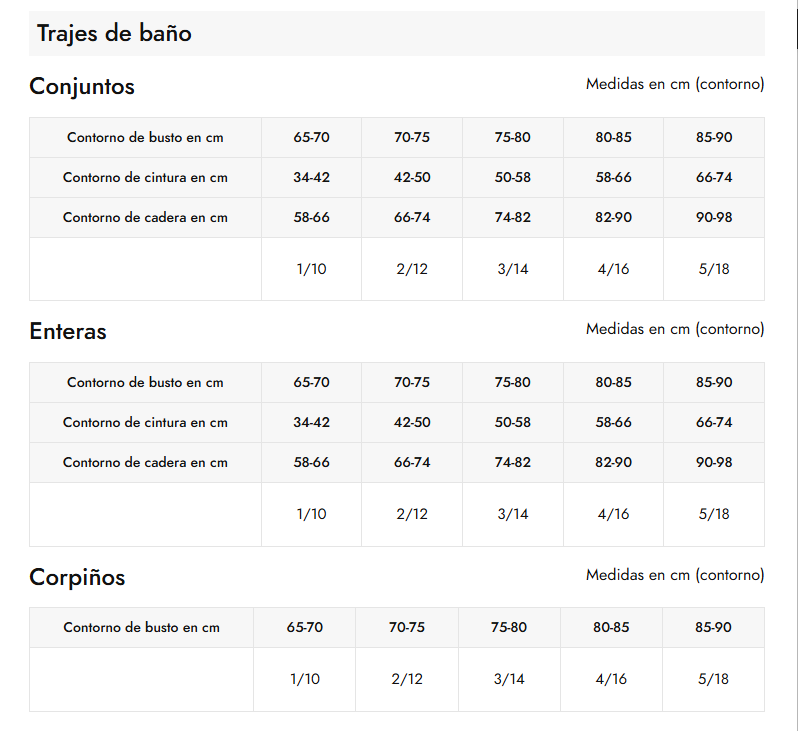 Trajes de baño

Conjuntos

Medidas en cm (contorno)

| Contorno de busto en cm | 65-70 | 70-75 | 75-80 | 80-85 | 85-90 |
|---|---|---|---|---|---|
| Contorno de cintura en cm | 34-42 | 42-50 | 50-58 | 58-66 | 66-74 |
| Contorno de cadera en cm | 58-66 | 66-74 | 74-82 | 82-90 | 90-98 |
| | 1/10 | 2/12 | 3/14 | 4/16 | 5/18 |

Enteras

Medidas en cm (contorno)

| Contorno de busto en cm | 65-70 | 70-75 | 75-80 | 80-85 | 85-90 |
|---|---|---|---|---|---|
| Contorno de cintura en cm | 34-42 | 42-50 | 50-58 | 58-66 | 66-74 |
| Contorno de cadera en cm | 58-66 | 66-74 | 74-82 | 82-90 | 90-98 |
| | 1/10 | 2/12 | 3/14 | 4/16 | 5/18 |

Corpiños

Medidas en cm (contorno)

| Contorno de busto en cm | 65-70 | 70-75 | 75-80 | 80-85 | 85-90 |
|---|---|---|---|---|---|
| | 1/10 | 2/12 | 3/14 | 4/16 | 5/18 |